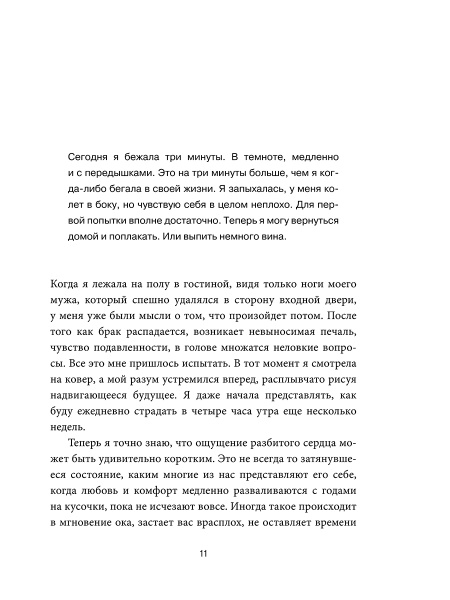 Сегодня я бежала три минуты. В темноте, медленно и с передышками. Это на три минуты больше, чем я когда-либо бегала в своей жизни. Я запыхалась, у меня колет в боку, но чувствую себя в целом неплохо. Для первой попытки вполне достаточно. Теперь я могу вернуться домой и поплакать. Или выпить немного вина.

Когда я лежала на полу в гостиной, видя только ноги моего мужа, который спешно удалялся в сторону входной двери, у меня уже были мысли о том, что произойдет потом. После того как брак распадается, возникает невыносимая печаль, чувство подавленности, в голове множатся неловкие вопросы. Все это мне пришлось испытать. В тот момент я смотрела на ковер, а мой разум устремился вперед, расплывчато рисуя надвигающееся будущее. Я даже начала представлять, как буду ежедневно страдать в четыре часа утра еще несколько недель.

Теперь я точно знаю, что ощущение разбитого сердца может быть удивительно коротким. Это не всегда то затянувшееся состояние, каким многие из нас представляют его себе, когда любовь и комфорт медленно разваливаются с годами на кусочки, пока не исчезают вовсе. Иногда такое происходит в мгновение ока, застает вас врасплох, не оставляет времени

11